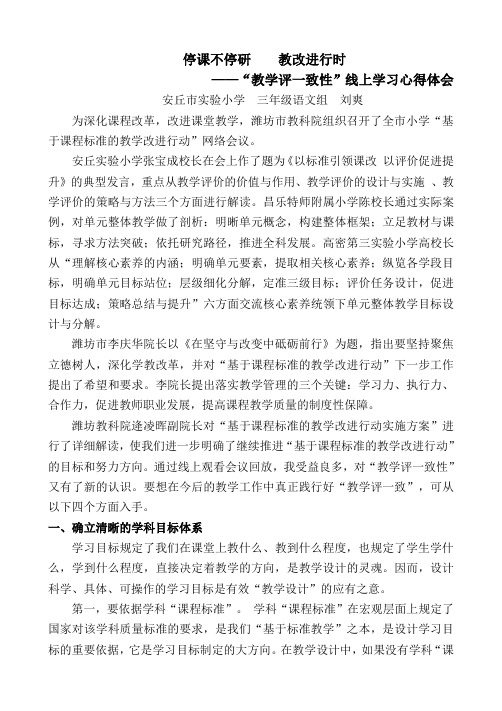 停课不停研　　教改进行时

——“教学评一致性”线上学习心得体会

安丘市实验小学　三年级语文组　刘爽

为深化课程改革，改进课堂教学，潍坊市教科院组织召开了全市小学“基于课程标准的教学改进行动”网络会议。

安丘实验小学张宝成校长在会上作了题为《以标准引领课改 以评价促进提升》的典型发言，重点从教学评价的价值与作用、教学评价的设计与实施 、教学评价的策略与方法三个方面进行解读。昌乐特师附属小学陈校长通过实际案例，对单元整体教学做了剖析：明晰单元概念，构建整体框架；立足教材与课标，寻求方法突破；依托研究路径，推进全科发展。高密第三实验小学高校长从“理解核心素养的内涵；明确单元要素，提取相关核心素养；纵览各学段目标，明确单元目标站位；层级细化分解，定准三级目标；评价任务设计，促进目标达成；策略总结与提升”六方面交流核心素养统领下单元整体教学目标设计与分解。

潍坊市李庆华院长以《在坚守与改变中砥砺前行》为题，指出要坚持聚焦立德树人，深化学教改革，并对“基于课程标准的教学改进行动”下一步工作提出了希望和要求。李院长提出落实教学管理的三个关键：学习力、执行力、合作力，促进教师职业发展，提高课程教学质量的制度性保障。

潍坊教科院逄凌晖副院长对“基于课程标准的教学改进行动实施方案”进行了详细解读，使我们进一步明确了继续推进“基于课程标准的教学改进行动”的目标和努力方向。通过线上观看会议回放，我受益良多，对“教学评一致性”又有了新的认识。要想在今后的教学工作中真正践行好“教学评一致”，可从以下四个方面入手。

一、确立清晰的学科目标体系

学习目标规定了我们在课堂上教什么、教到什么程度，也规定了学生学什么，学到什么程度，直接决定着教学的方向，是教学设计的灵魂。因而，设计科学、具体、可操作的学习目标是有效“教学设计”的应有之意。

第一，要依据学科“课程标准”。 学科“课程标准”在宏观层面上规定了国家对该学科质量标准的要求，是我们“基于标准教学”之本，是设计学习目标的重要依据，它是学习目标制定的大方向。在教学设计中，如果没有学科“课